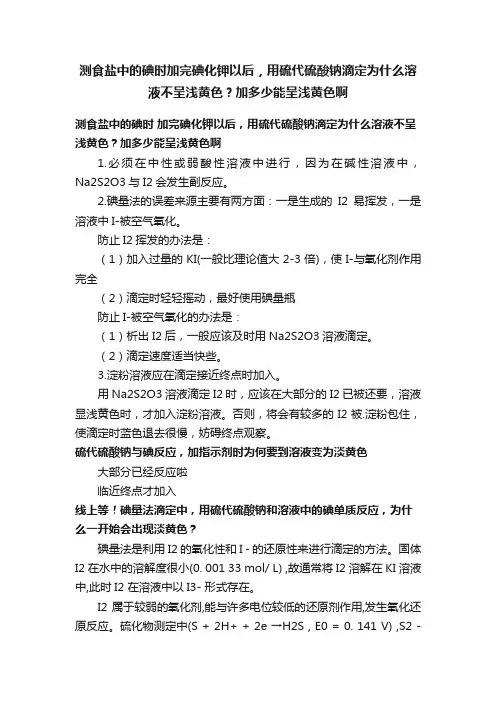 测食盐中的碘时加完碘化钾以后，用硫代硫酸钠滴定为什么溶液不呈浅黄色？加多少能呈浅黄色啊

测食盐中的碘时 加完碘化钾以后，用硫代硫酸钠滴定为什么溶液不呈浅黄色？加多少能呈浅黄色啊

1.必须在中性或弱酸性溶液中进行，因为在碱性溶液中，Na2S2O3 与 I2 会发生副反应。

2.碘量法的误差来源主要有两方面：一是生成的 I2 易挥发，一是溶液中 I-被空气氧化。

防止 I2 挥发的办法是：

（1）加入过量的 KI(一般比理论值大 2-3 倍)，使 I-与氧化剂作用完全

（2）滴定时轻轻摇动，最好使用碘量瓶

防止 I-被空气氧化的办法是：

（1）析出 I2 后，一般应该及时用 Na2S2O3 溶液滴定。

（2）滴定速度适当快些。

3.淀粉溶液应在滴定接近终点时加入。

用 Na2S2O3 溶液滴定 I2 时，应该在大部分的 I2 已被还要，溶液显浅黄色时，才加入淀粉溶液。否则，将会有较多的 I2 被.淀粉包住，使滴定时蓝色退去很慢，妨碍终点观察。

硫代硫酸钠与碘反应，加指示剂时为何要到溶液变为淡黄色

大部分已经反应啦

临近终点才加入

线上等！碘量法滴定中，用硫代硫酸钠和溶液中的碘单质反应，为什么一开始会出现淡黄色？

碘量法是利用 I2 的氧化性和 I - 的还原性来进行滴定的方法。固体 I2 在水中的溶解度很小(0. 001 33 mol/ L) ,故通常将 I2 溶解在 KI 溶液中,此时 I2 在溶液中以 I3- 形式存在。

I2 属于较弱的氧化剂,能与许多电位较低的还原剂作用,发生氧化还原反应。硫化物测定中(S + 2H+ + 2e →H2S , E0 = 0. 141 V) ,S2 -